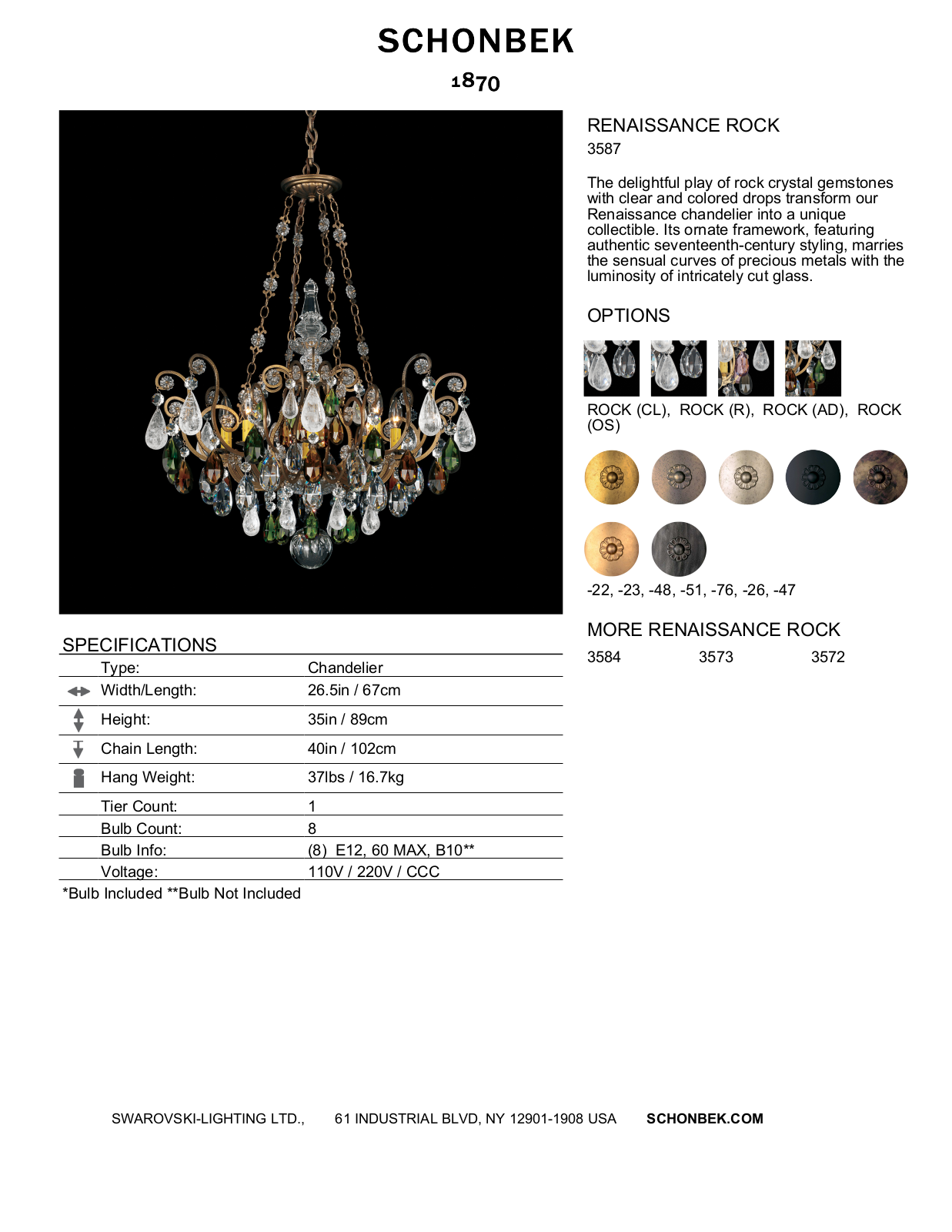 SCHONBEK

1870

RENAISSANCE ROCK

3587

The delightful play of rock crystal gemstones with clear and colored drops transform our Renaissance chandelier into a unique collectible. Its ornate framework, featuring authentic seventeenth-century styling, marries the sensual curves of precious metals with the luminosity of intricately cut glass.

OPTIONS

ROCK (CL), ROCK (R), ROCK (AD), ROCK (OS)

-22, -23, -48, -51, -76, -26, -47

MORE RENAISSANCE ROCK

3584 3573 3572

SPECIFICATIONS

Type: Chandelier
Width/Length: 26.5in / 67cm
Height: 35in / 89cm
Chain Length: 40in / 102cm
Hang Weight: 37lbs / 16.7kg
Tier Count: 1
Bulb Count: 8
Bulb Info: (8) E12, 60 MAX, B10**
Voltage: 110V / 220V / CCC

*Bulb Included **Bulb Not Included

SWAROVSKI-LIGHTING LTD., 61 INDUSTRIAL BLVD, NY 12901-1908 USA SCHONBEK.COM